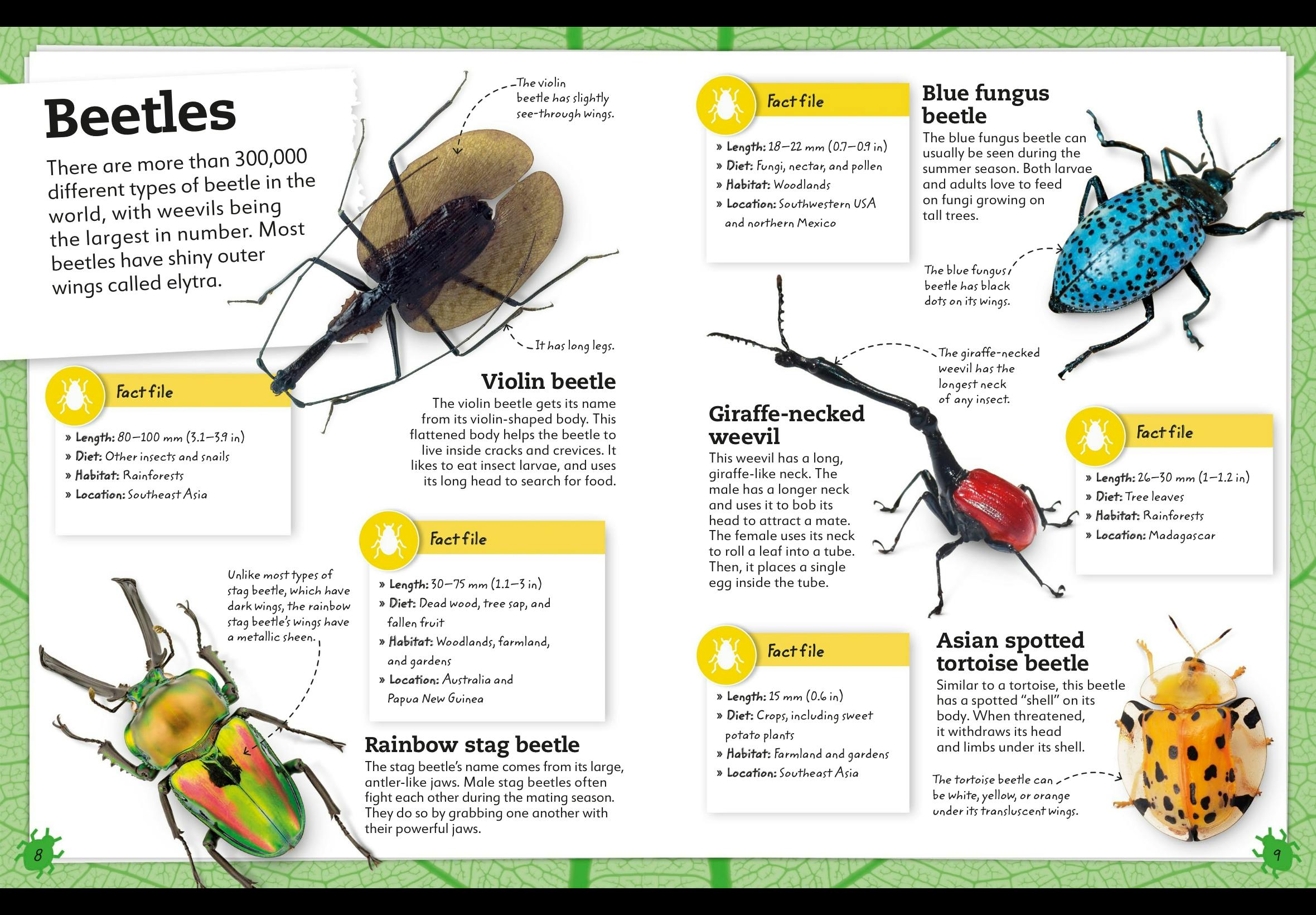 Beetles

There are more than 300,000 different types of beetle in the world, with weevils being the largest in number. Most beetles have shiny outer wings called elytra.

The violin beetle has slightly see-through wings.

It has long legs.

Fact file

» Length: 80–100 mm (3.1–3.9 in)
» Diet: Other insects and snails
» Habitat: Rainforests
» Location: Southeast Asia

Violin beetle

The violin beetle gets its name from its violin-shaped body. This flattened body helps the beetle to live inside cracks and crevices. It likes to eat insect larvae, and uses its long head to search for food.

Unlike most types of stag beetle, which have dark wings, the rainbow stag beetle's wings have a metallic sheen.

Fact file

» Length: 30–75 mm (1.1–3 in)
» Diet: Dead wood, tree sap, and fallen fruit
» Habitat: Woodlands, farmland, and gardens
» Location: Australia and Papua New Guinea

Rainbow stag beetle

The stag beetle's name comes from its large, antler-like jaws. Male stag beetles often fight each other during the mating season. They do so by grabbing one another with their powerful jaws.

8

Fact file

» Length: 18–22 mm (0.7–0.9 in)
» Diet: Fungi, nectar, and pollen
» Habitat: Woodlands
» Location: Southwestern USA and northern Mexico

Blue fungus beetle

The blue fungus beetle can usually be seen during the summer season. Both larvae and adults love to feed on fungi growing on tall trees.

The blue fungus beetle has black dots on its wings.

The giraffe-necked weevil has the longest neck of any insect.

Giraffe-necked weevil

This weevil has a long, giraffe-like neck. The male has a longer neck and uses it to bob its head to attract a mate. The female uses its neck to roll a leaf into a tube. Then, it places a single egg inside the tube.

Fact file

» Length: 26–30 mm (1–1.2 in)
» Diet: Tree leaves
» Habitat: Rainforests
» Location: Madagascar

Fact file

» Length: 15 mm (0.6 in)
» Diet: Crops, including sweet potato plants
» Habitat: Farmland and gardens
» Location: Southeast Asia

Asian spotted tortoise beetle

Similar to a tortoise, this beetle has a spotted "shell" on its body. When threatened, it withdraws its head and limbs under its shell.

The tortoise beetle can be white, yellow, or orange under its transluscent wings.

9